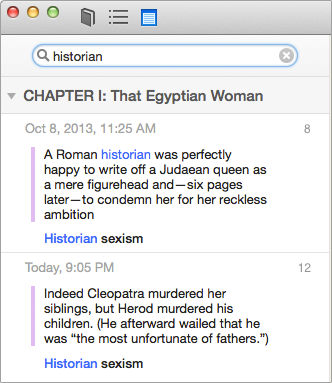 historian

CHAPTER I: That Egyptian Woman

Oct 8, 2013, 11:25 AM 8

A Roman historian was perfectly happy to write off a Judaean queen as a mere figurehead and—six pages later—to condemn her for her reckless ambition

Historian sexism

Today, 9:05 PM 12

Indeed Cleopatra murdered her siblings, but Herod murdered his children. (He afterward wailed that he was “the most unfortunate of fathers.”)

Historian sexism